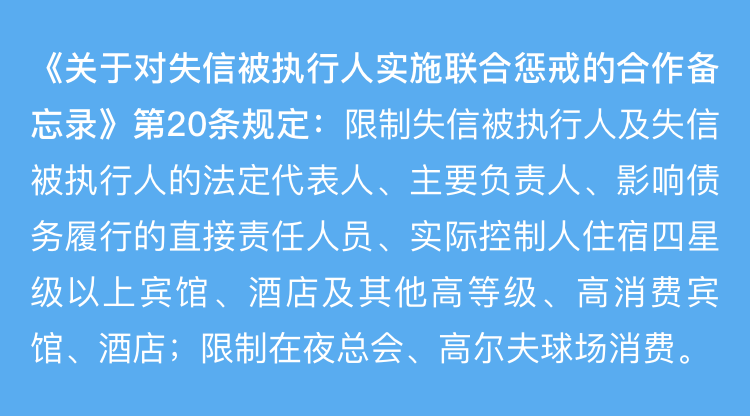 《关于对失信被执行人实施联合惩戒的合作备忘录》第20条规定：限制失信被执行人及失信被执行人的法定代表人、主要负责人、影响债务履行的直接责任人员、实际控制人住宿四星级以上宾馆、酒店及其他高等级、高消费宾馆、酒店；限制在夜总会、高尔夫球场消费。